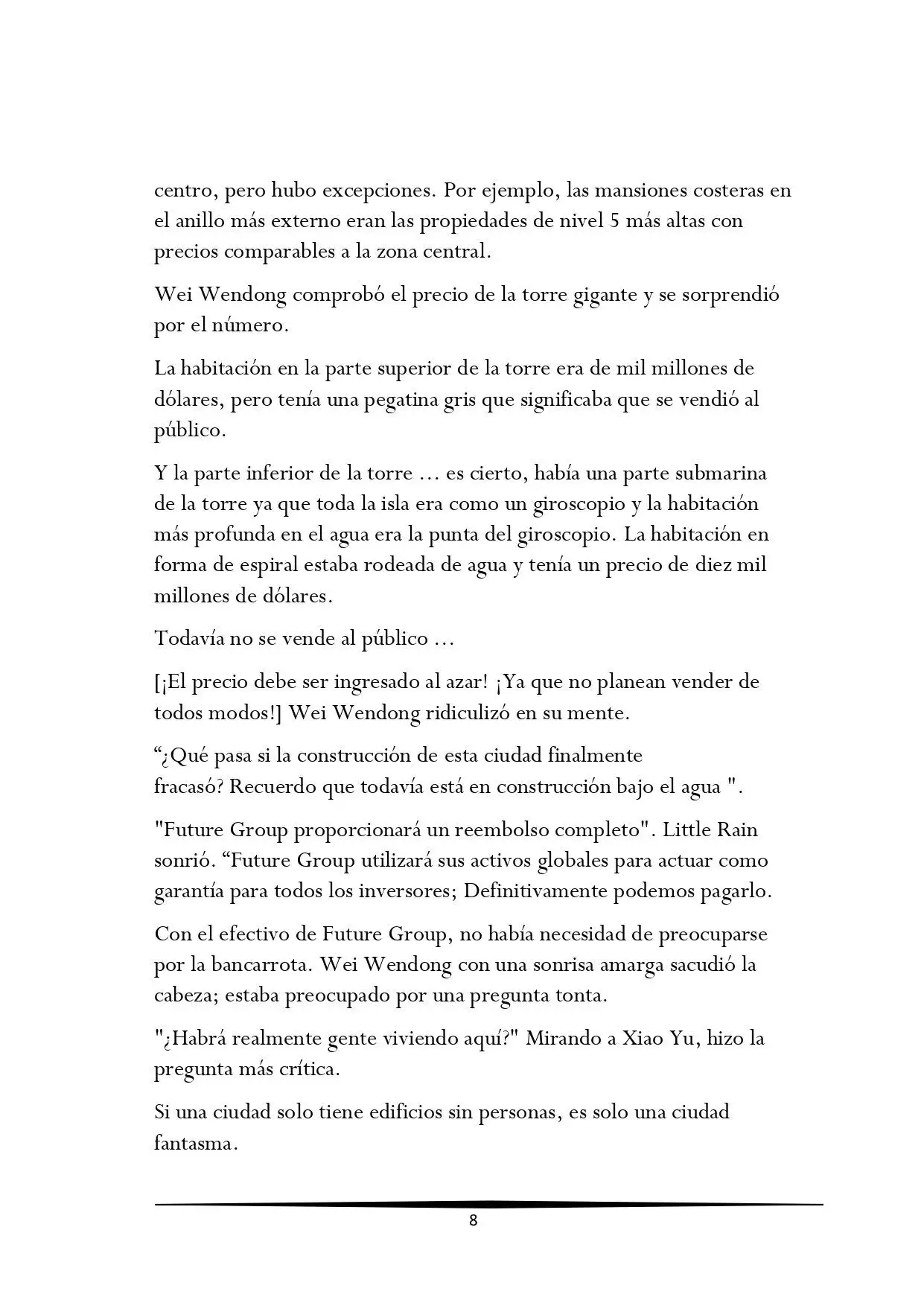 centro, pero hubo excepciones. Por ejemplo, las mansiones costeras en el anillo más externo eran las propiedades de nivel 5 más altas con precios comparables a la zona central.

Wei Wendong comprobó el precio de la torre gigante y se sorprendió por el número.

La habitación en la parte superior de la torre era de mil millones de dólares, pero tenía una pegatina gris que significaba que se vendió al público.

Y la parte inferior de la torre … es cierto, había una parte submarina de la torre ya que toda la isla era como un giroscopio y la habitación más profunda en el agua era la punta del giroscopio. La habitación en forma de espiral estaba rodeada de agua y tenía un precio de diez mil millones de dólares.

Todavía no se vende al público …

[¡El precio debe ser ingresado al azar! ¡Ya que no planean vender de todos modos!] Wei Wendong ridiculizó en su mente.

“¿Qué pasa si la construcción de esta ciudad finalmente fracasó? Recuerdo que todavía está en construcción bajo el agua ".

"Future Group proporcionará un reembolso completo". Little Rain sonrió. “Future Group utilizará sus activos globales para actuar como garantía para todos los inversores; Definitivamente podemos pagarlo.

Con el efectivo de Future Group, no había necesidad de preocuparse por la bancarrota. Wei Wendong con una sonrisa amarga sacudió la cabeza; estaba preocupado por una pregunta tonta.

"¿Habrá realmente gente viviendo aquí?" Mirando a Xiao Yu, hizo la pregunta más crítica.

Si una ciudad solo tiene edificios sin personas, es solo una ciudad fantasma.

8